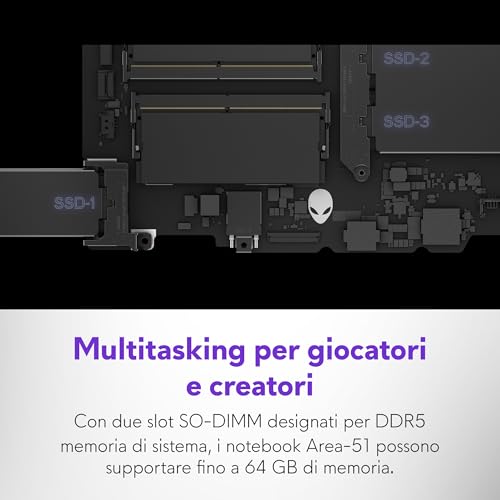 SSD-2

SSD-3

SSD-1

Multitasking per giocatori e creatori

Con due slot SO-DIMM designati per DDR5 memoria di sistema, i notebook Area-51 possono supportare fino a 64 GB di memoria.